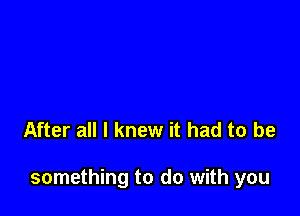 After all I knew it had to be

something to do with you